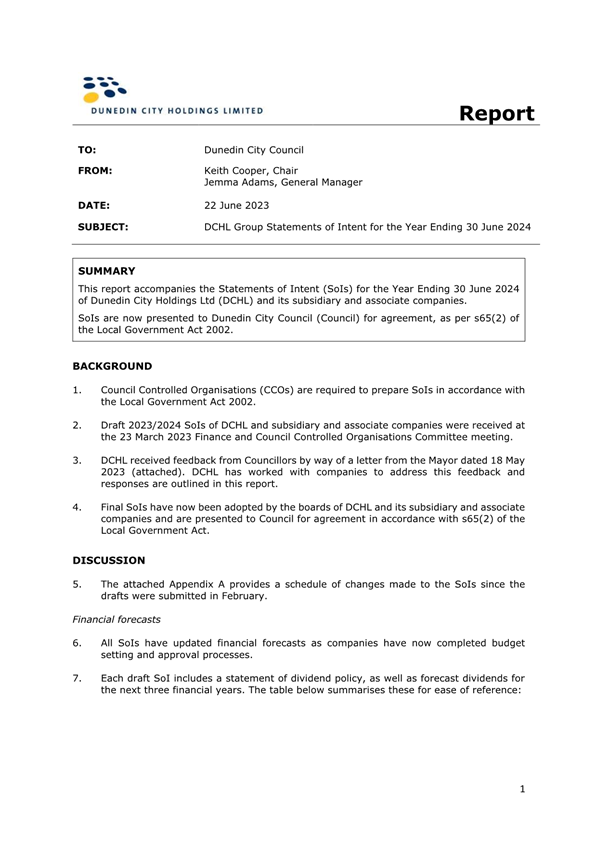 DUNEDIN CITY HOLDINGS LIMITED

Report

TO: Dunedin City Council

FROM: Keith Cooper, Chair
Jemma Adams, General Manager

DATE: 22 June 2023

SUBJECT: DCHL Group Statements of Intent for the Year Ending 30 June 2024

SUMMARY

This report accompanies the Statements of Intent (SoIs) for the Year Ending 30 June 2024 of Dunedin City Holdings Ltd (DCHL) and its subsidiary and associate companies.

SoIs are now presented to Dunedin City Council (Council) for agreement, as per s65(2) of the Local Government Act 2002.

BACKGROUND

1. Council Controlled Organisations (CCOs) are required to prepare SoIs in accordance with the Local Government Act 2002.

2. Draft 2023/2024 SoIs of DCHL and subsidiary and associate companies were received at the 23 March 2023 Finance and Council Controlled Organisations Committee meeting.

3. DCHL received feedback from Councillors by way of a letter from the Mayor dated 18 May 2023 (attached). DCHL has worked with companies to address this feedback and responses are outlined in this report.

4. Final SoIs have now been adopted by the boards of DCHL and its subsidiary and associate companies and are presented to Council for agreement in accordance with s65(2) of the Local Government Act.

DISCUSSION

5. The attached Appendix A provides a schedule of changes made to the SoIs since the drafts were submitted in February.

Financial forecasts

6. All SoIs have updated financial forecasts as companies have now completed budget setting and approval processes.

7. Each draft SoI includes a statement of dividend policy, as well as forecast dividends for the next three financial years. The table below summarises these for ease of reference:

1